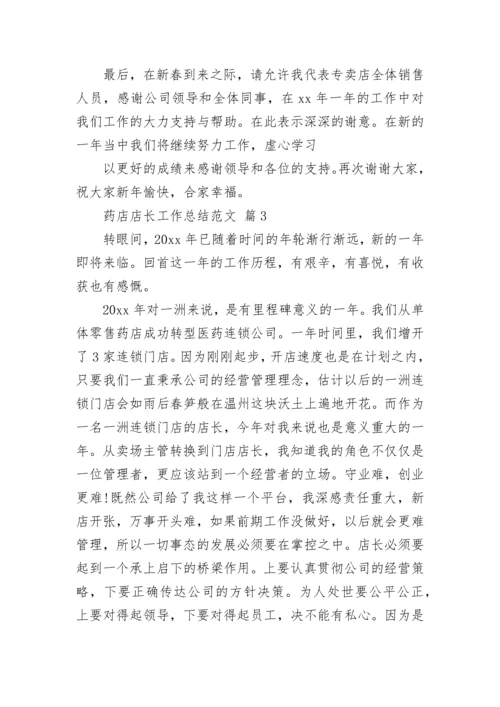 最后，在新春到来之际，请允许我代表专卖店全体销售人员，感谢公司领导和全体同事，在 xx 年一年的工作中对我们工作的大力支持与帮助。在此表示深深的谢意。在新的一年当中我们将继续努力工作，虚心学习

以更好的成绩来感谢领导和各位的支持。再次谢谢大家，祝大家新年愉快，合家幸福。

药店店长工作总结范文 篇 3

转眼间，20xx 年已随着时间的年轮渐行渐远，新的一年即将来临。回首这一年的工作历程，有艰辛，有喜悦，有收获也有感慨。

20xx 年对一洲来说，是有里程碑意义的一年。我们从单体零售药店成功转型医药连锁公司。一年时间里，我们增开了 3 家连锁门店。因为刚刚起步，开店速度也是在计划之内，只要我们一直秉承公司的经营管理理念，估计以后的一洲连锁门店会如雨后春笋般在温州这块沃土上遍地开花。而作为一名一洲连锁门店的店长，今年对我来说也是意义重大的一年。从卖场主管转换到门店店长，我知道我的角色不仅仅是一位管理者，更应该站到一个经营者的立场。守业难，创业更难!既然公司给了我这样一个平台，我深感责任重大，新店开张，万事开头难，如果前期工作没做好，以后就会更难管理，所以一切事态的发展必须要在掌控之中。店长必须要起到一个承上启下的桥梁作用。上要认真贯彻公司的经营策略，下要正确传达公司的方针决策。为人处世要公平公正，上要对得起领导，下要对得起员工，决不能有私心。因为是